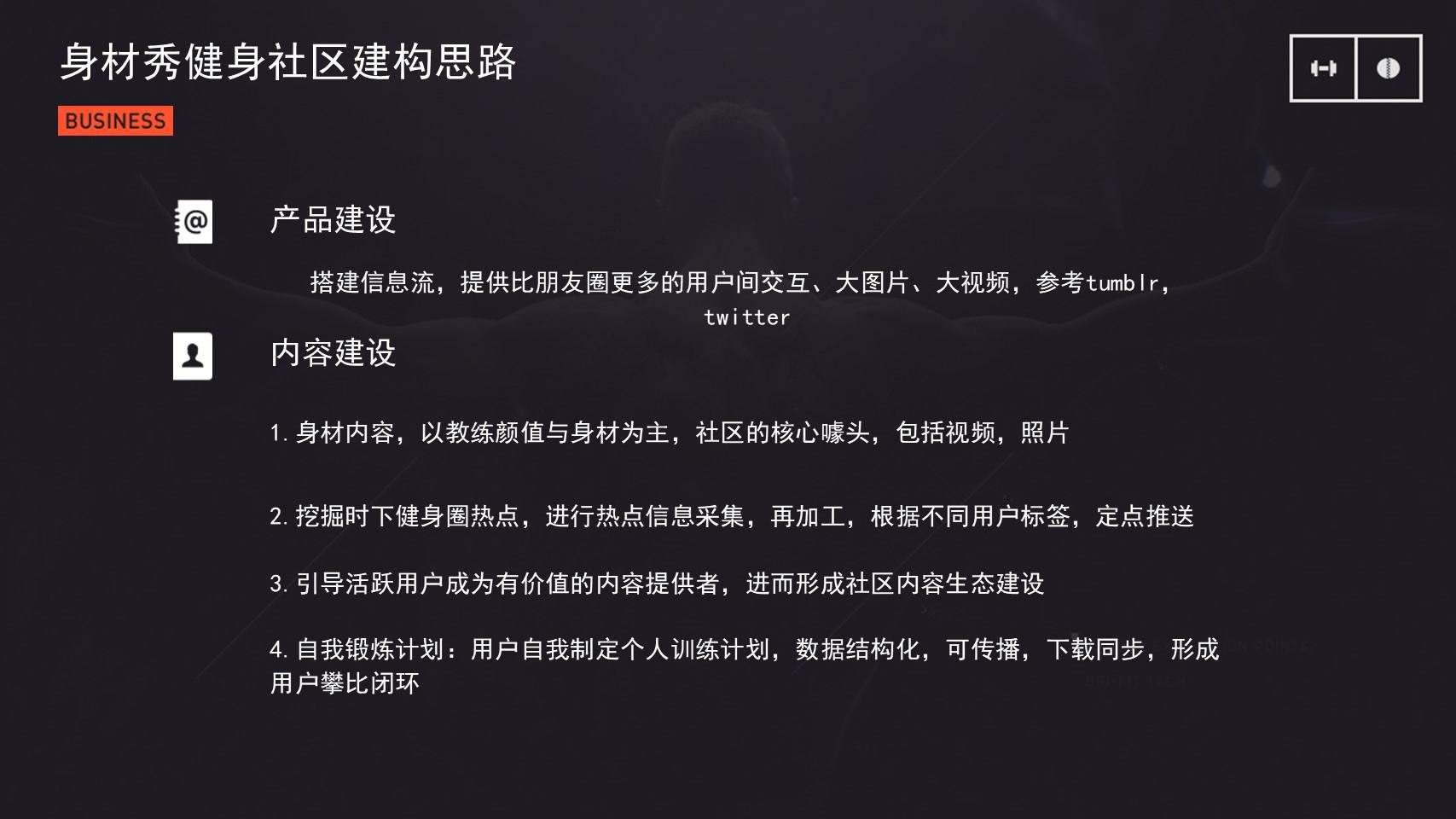 身材秀健身社区建构思路

BUSINESS

产品建设

搭建信息流，提供比朋友圈更多的用户间交互、大图片、大视频，参考tumblr，twitter

内容建设

1.身材内容，以教练颜值与身材为主，社区的核心噱头，包括视频，照片

2.挖掘时下健身圈热点，进行热点信息采集，再加工，根据不同用户标签，定点推送

3.引导活跃用户成为有价值的内容提供者，进而形成社区内容生态建设

4.自我锻炼计划：用户自我制定个人训练计划，数据结构化，可传播，下载同步，形成用户攀比闭环